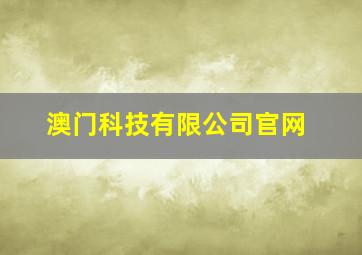 澳门科技有限公司官网